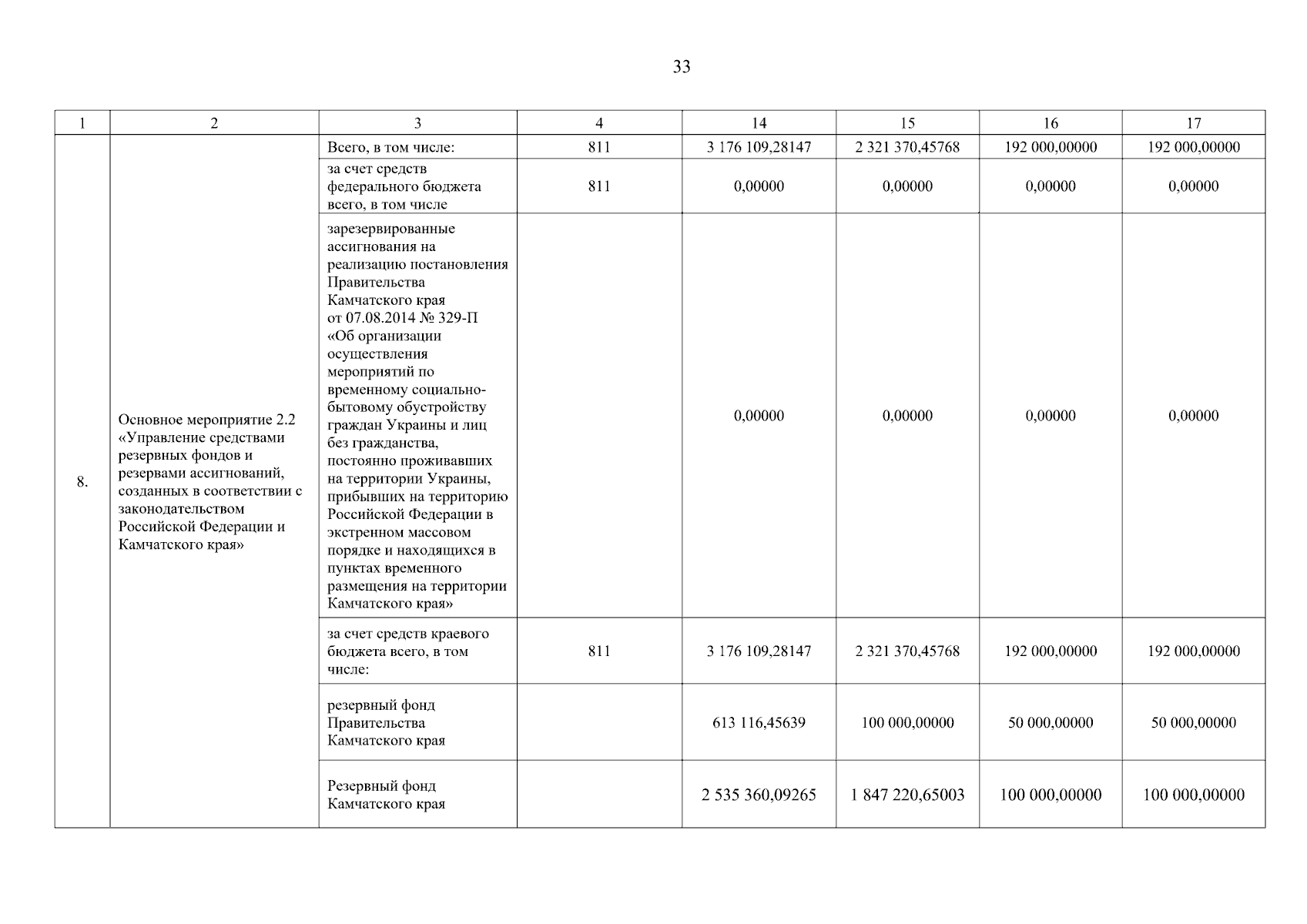 33

| 1 | 2 | 3 | 4 | 14 | 15 | 16 | 17 |
|---|---|---|---|---|---|---|---|
| 8. | Основное мероприятие 2.2 «Управление средствами резервных фондов и резервами ассигнований, созданных в соответствии с законодательством Российской Федерации и Камчатского края» | Всего, в том числе: | 811 | 3 176 109,28147 | 2 321 370,45768 | 192 000,00000 | 192 000,00000 |
| | | за счет средств федерального бюджета всего, в том числе | 811 | 0,00000 | 0,00000 | 0,00000 | 0,00000 |
| | | зарезервированные ассигнования на реализацию постановления Правительства Камчатского края от 07.08.2014 № 329-П «Об организации осуществления мероприятий по временному социально-бытовому обустройству граждан Украины и лиц без гражданства, постоянно проживавших на территории Украины, прибывших на территорию Российской Федерации в экстренном массовом порядке и находящихся в пунктах временного размещения на территории Камчатского края» | | 0,00000 | 0,00000 | 0,00000 | 0,00000 |
| | | за счет средств краевого бюджета всего, в том числе: | 811 | 3 176 109,28147 | 2 321 370,45768 | 192 000,00000 | 192 000,00000 |
| | | резервный фонд Правительства Камчатского края | | 613 116,45639 | 100 000,00000 | 50 000,00000 | 50 000,00000 |
| | | Резервный фонд Камчатского края | | 2 535 360,09265 | 1 847 220,65003 | 100 000,00000 | 100 000,00000 |